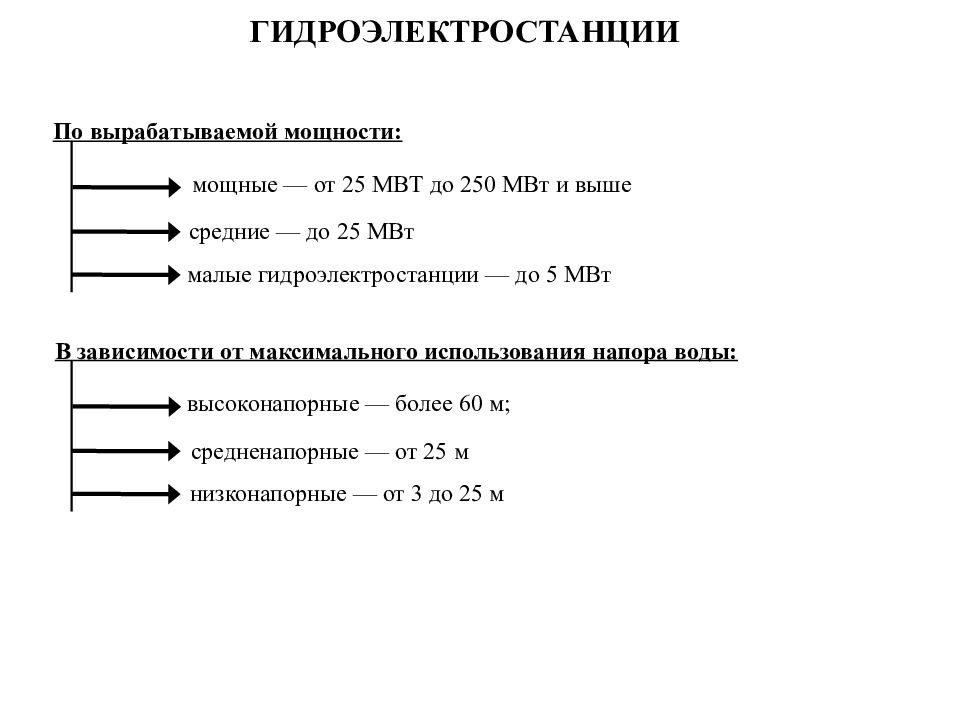 ГИДРОЭЛЕКТРОСТАНЦИИ

По вырабатываемой мощности:

мощные — от 25 МВТ до 250 МВт и выше

средние — до 25 МВт

малые гидроэлектростанции — до 5 МВт

В зависимости от максимального использования напора воды:

высоконапорные — более 60 м;

средненапорные — от 25 м

низконапорные — от 3 до 25 м